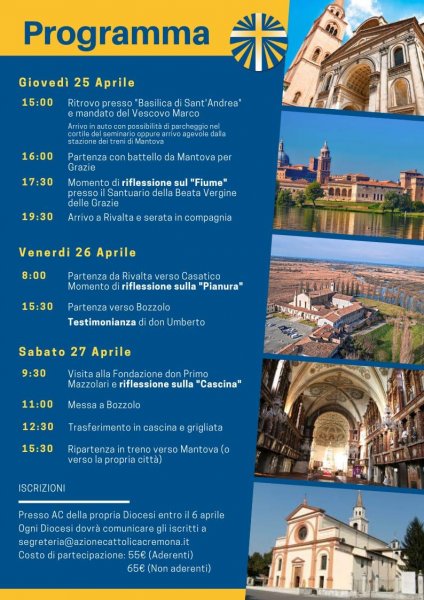 Programma

Giovedì 25 Aprile

15:00 Ritrovo presso "Basilica di Sant'Andrea" e mandato del Vescovo Marco

Arrivo in auto con possibilità di parcheggio nel cortile del seminario oppure arrivo agevole dalla stazione dei treni di Mantova

16:00 Partenza con battello da Mantova per Grazie

17:30 Momento di riflessione sul "Fiume" presso il Santuario della Beata Vergine delle Grazie

19:30 Arrivo a Rivalta e serata in compagnia

Venerdì 26 Aprile

8:00 Partenza da Rivalta verso Casatico Momento di riflessione sulla "Pianura"

15:30 Partenza verso Bozzolo

Testimonianza di don Umberto

Sabato 27 Aprile

9:30 Visita alla Fondazione don Primo Mazzolari e riflessione sulla "Cascina"

11:00 Messa a Bozzolo

12:30 Trasferimento in cascina e grigliata

15:30 Ripartenza in treno verso Mantova (o verso la propria città)

ISCRIZIONI

Presso AC della propria Diocesi entro il 6 aprile
Ogni Diocesi dovrà comunicare gli iscritti a segreteria@azionecattolicacremona.it
Costo di partecipazione: 55€ (Aderenti)
65€ (Non aderenti)